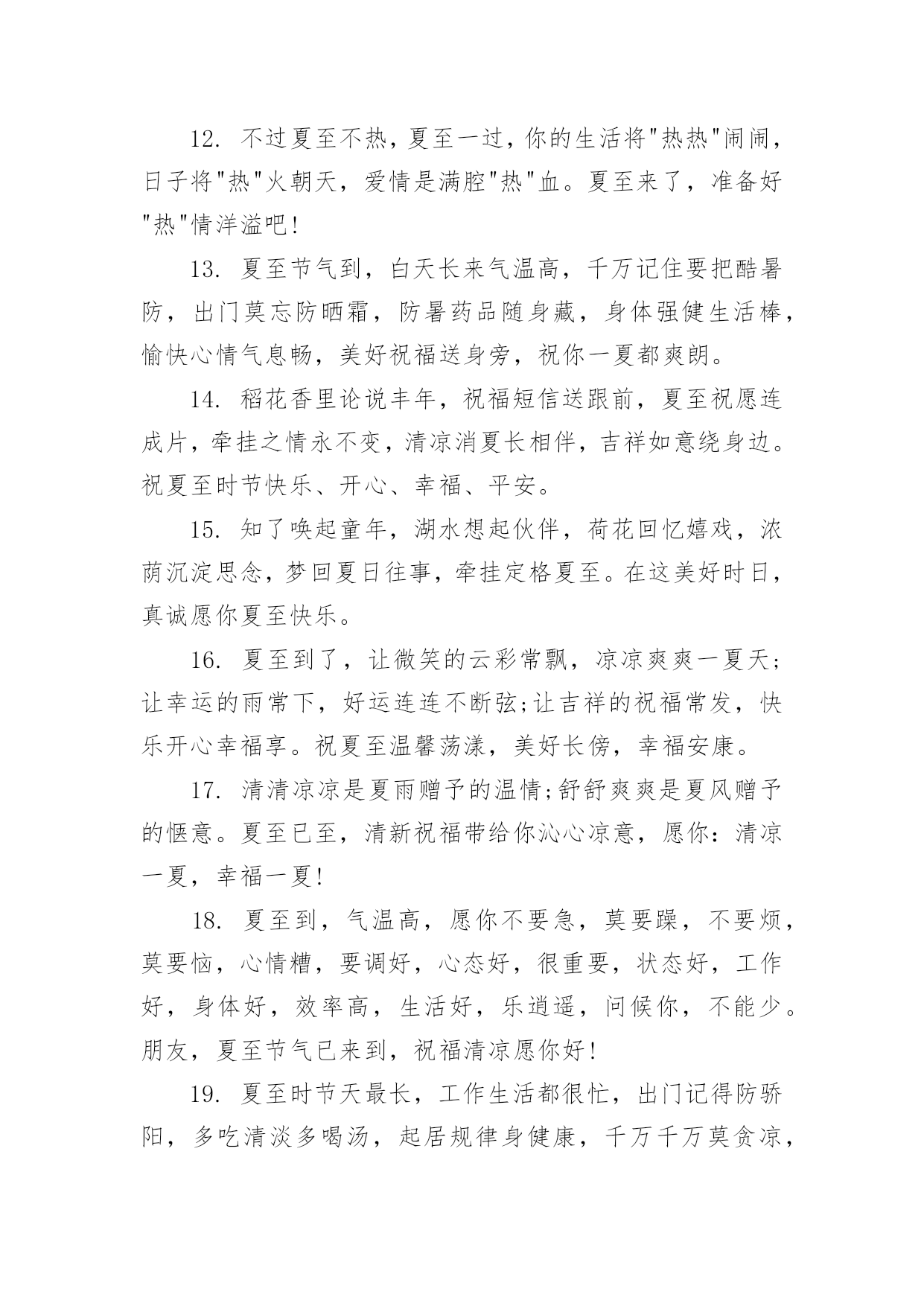 12. 不过夏至不热，夏至一过，你的生活将"热热"闹闹，日子将"热"火朝天，爱情是满腔"热"血。夏至来了，准备好"热"情洋溢吧!

13. 夏至节气到，白天长来气温高，千万记住要把酷暑防，出门莫忘防晒霜，防暑药品随身藏，身体强健生活棒，愉快心情气息畅，美好祝福送身旁，祝你一夏都爽朗。

14. 稻花香里论说丰年，祝福短信送跟前，夏至祝愿连成片，牵挂之情永不变，清凉消夏长相伴，吉祥如意绕身边。祝夏至时节快乐、开心、幸福、平安。

15. 知了唤起童年，湖水想起伙伴，荷花回忆嬉戏，浓荫沉淀思念，梦回夏日往事，牵挂定格夏至。在这美好时日，真诚愿你夏至快乐。

16. 夏至到了，让微笑的云彩常飘，凉凉爽爽一夏天;让幸运的雨常下，好运连连不断弦;让吉祥的祝福常发，快乐开心幸福享。祝夏至温馨荡漾，美好长傍，幸福安康。

17. 清清凉凉是夏雨赠予的温情;舒舒爽爽是夏风赠予的惬意。夏至已至，清新祝福带给你沁心凉意，愿你：清凉一夏，幸福一夏!

18. 夏至到，气温高，愿你不要急，莫要躁，不要烦，莫要恼，心情糟，要调好，心态好，很重要，状态好，工作好，身体好，效率高，生活好，乐逍遥，问候你，不能少。朋友，夏至节气已来到，祝福清凉愿你好!

19. 夏至时节天最长，工作生活都很忙，出门记得防骄阳，多吃清淡多喝汤，起居规律身健康，千万千万莫贪凉，